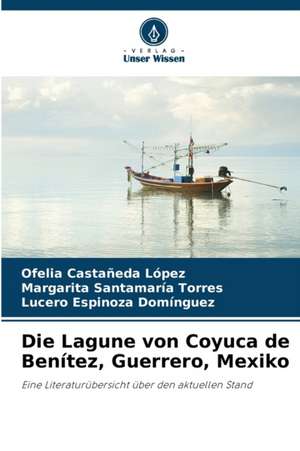 - VERLAG -
Unser Wissen

Ofelia Castañeda López
Margarita Santamaría Torres
Lucero Espinoza Domínguez

Die Lagune von Coyuca de Benítez, Guerrero, Mexiko

Eine Literaturübersicht über den aktuellen Stand